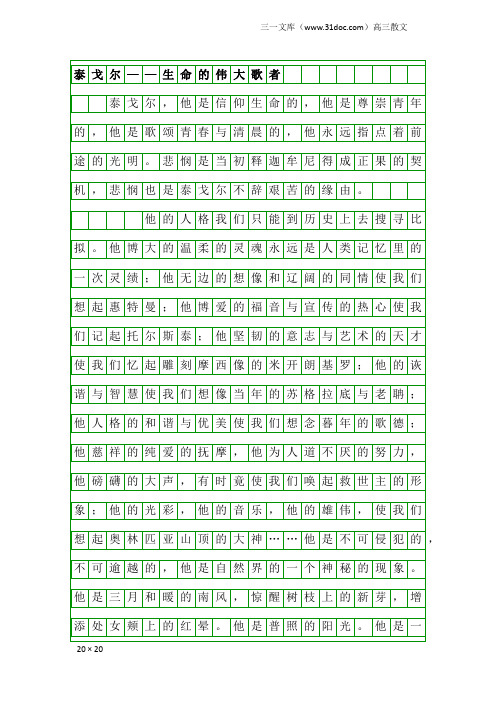 三一文库（www.31doc.com）高三散文

泰戈尔——生命的伟大歌者

泰戈尔，他是信仰生命的，他是尊崇青年的，他是歌颂青春与清晨的，他永远指点着前途的光明。悲悯是当初释迦牟尼得成正果的契机，悲悯也是泰戈尔不辞艰苦的缘由。

他的人格我们只能到历史上去搜寻比拟。他博大的温柔的灵魂永远是人类记忆里的一次灵绩；他无边的想像和辽阔的同情使我们想起惠特曼；他博爱的福音与宣传的热心使我们记起托尔斯泰；他坚韧的意志与艺术的天才使我们忆起雕刻摩西像的米开朗基罗；他的诙谐与智慧使我们想像当年的苏格拉底与老聃；他人格的和谐与优美使我们想念暮年的歌德；他慈祥的纯爱的抚摩，他为人道不厌的努力，他磅礴的大声，有时竟使我们唤起救世主的形象；他的光彩，他的音乐，他的雄伟，使我们想起奥林匹亚山顶的大神……他是不可侵犯的，不可逾越的，他是自然界的一个神秘的现象。他是三月和暖的南风，惊醒树枝上的新芽，增添处女颊上的红晕。他是普照的阳光。他是一

20×20